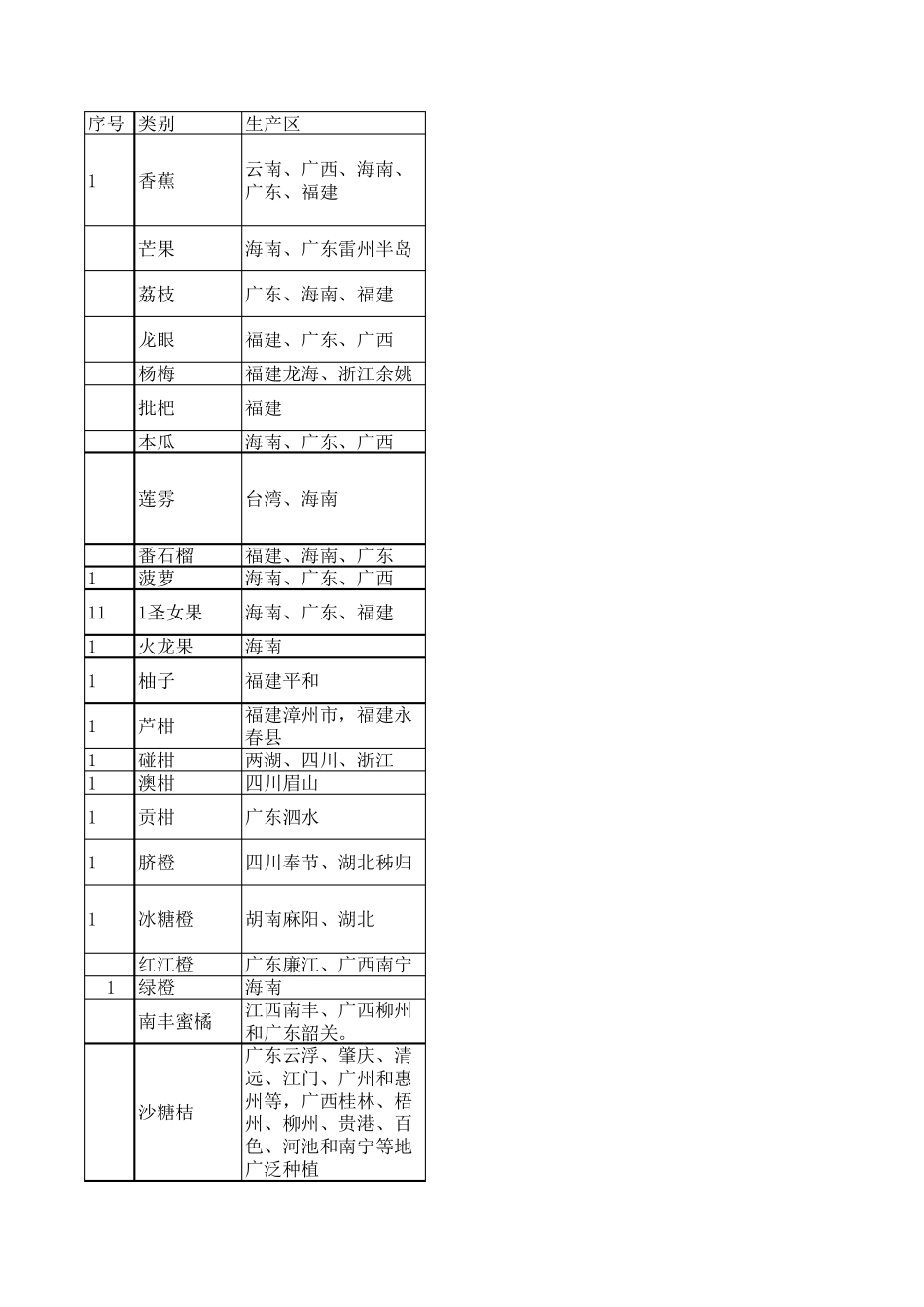 | 序号 | 类别 | 生产区 |
|---|---|---|
| 1 | 香蕉 | 云南、广西、海南、广东、福建 |
|  | 芒果 | 海南、广东雷州半岛 |
|  | 荔枝 | 广东、海南、福建 |
|  | 龙眼 | 福建、广东、广西 |
|  | 杨梅 | 福建龙海、浙江余姚 |
|  | 批杷 | 福建 |
|  | 本瓜 | 海南、广东、广西 |
|  | 莲雾 | 台湾、海南 |
|  | 番石榴 | 福建、海南、广东 |
| 1 | 菠萝 | 海南、广东、广西 |
| 11 | 1圣女果 | 海南、广东、福建 |
| 1 | 火龙果 | 海南 |
| 1 | 柚子 | 福建平和 |
| 1 | 芦柑 | 福建漳州市，福建永春县 |
| 1 | 碰柑 | 两湖、四川、浙江 |
| 1 | 澳柑 | 四川眉山 |
| 1 | 贡柑 | 广东泗水 |
| 1 | 脐橙 | 四川奉节、湖北秭归 |
| 1 | 冰糖橙 | 胡南麻阳、湖北 |
|  | 红江橙 | 广东廉江、广西南宁 |
| 1 | 绿橙 | 海南 |
|  | 南丰蜜橘 | 江西南丰、广西柳州和广东韶关。 |
|  | 沙糖桔 | 广东云浮、肇庆、清远、江门、广州和惠州等，广西桂林、梧州、柳州、贵港、百色、河池和南宁等地广泛种植 |